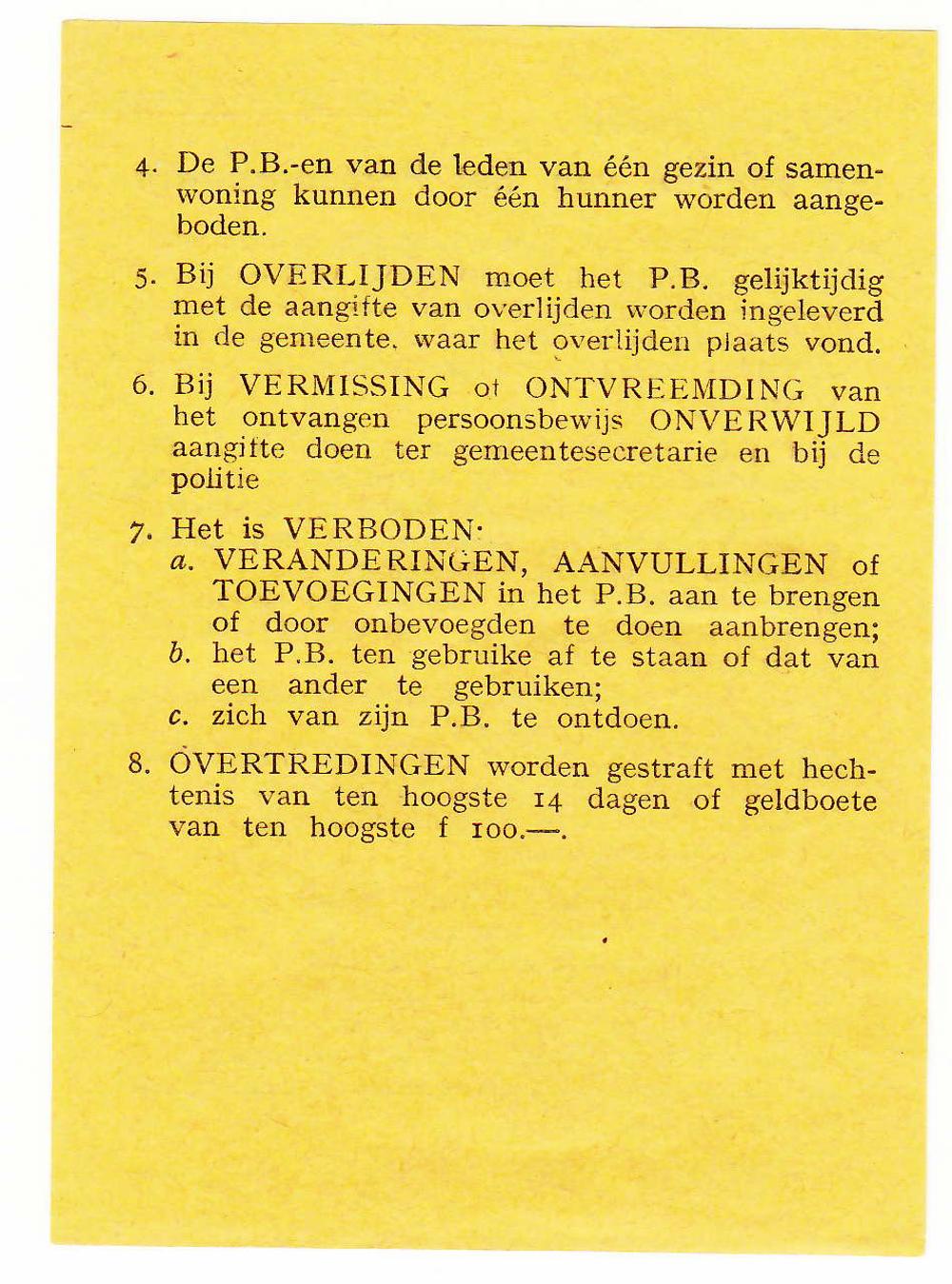 4. De P.B.-en van de leden van één gezin of samenwoning kunnen door één hunner worden aangeboden.

5. Bij OVERLIJDEN moet het P.B. gelijktijdig met de aangifte van overlijden worden ingeleverd in de gemeente, waar het overlijden plaats vond.

6. Bij VERMISSING of ONTVREEMDING van het ontvangen persoonsbewijs ONVERWIJLD aangifte doen ter gemeentesecretarie en bij de politie

7. Het is VERBODEN:
a. VERANDERINGEN, AANVULLINGEN of TOEVOEGINGEN in het P.B. aan te brengen of door onbevoegden te doen aanbrengen;
b. het P.B. ten gebruike af te staan of dat van een ander te gebruiken;
c. zich van zijn P.B. te ontdoen.

8. OVERTREDINGEN worden gestraft met hechtenis van ten hoogste 14 dagen of geldboete van ten hoogste f 100.—.